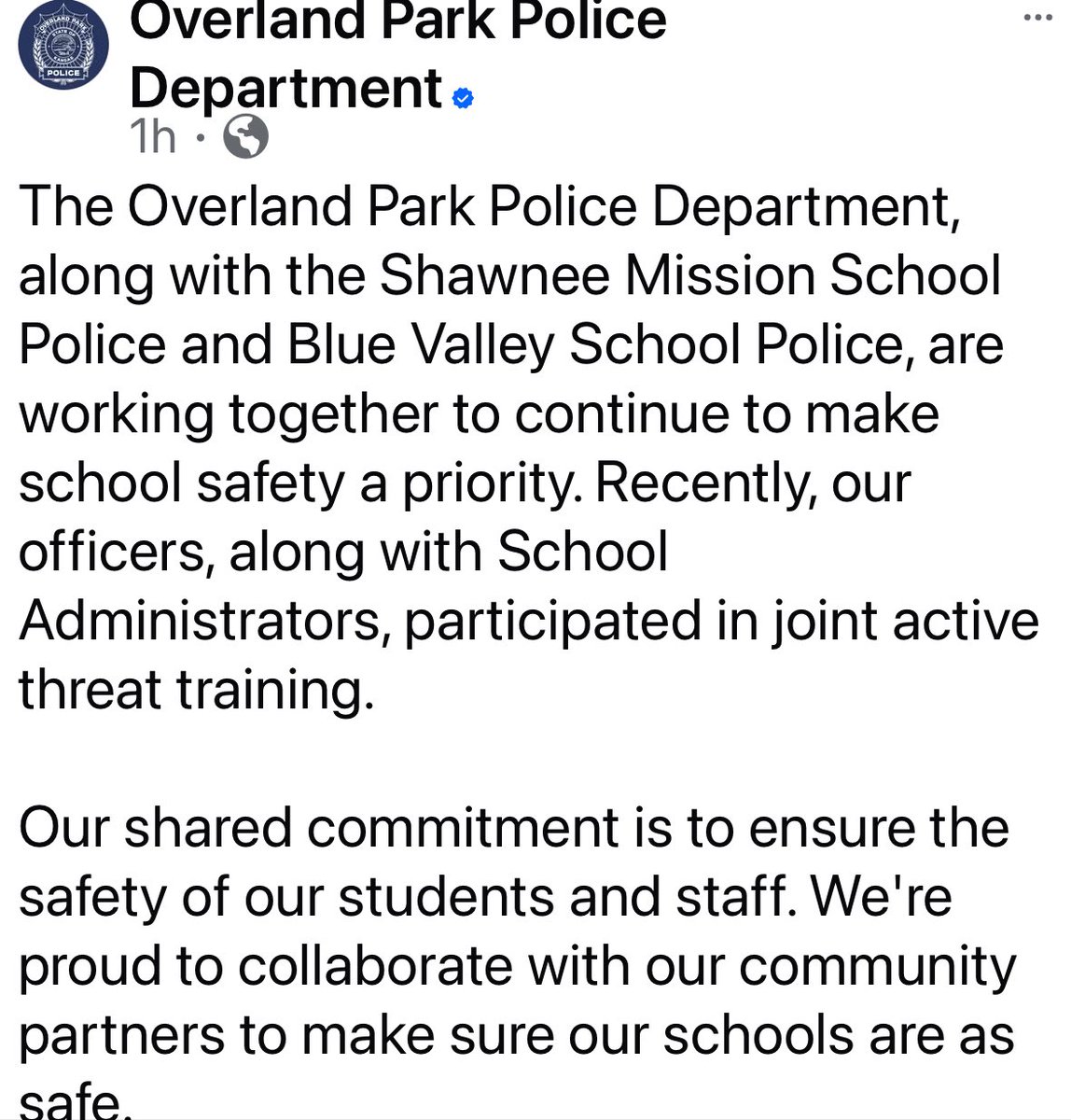 Overland Park Police Department
1h ·

The Overland Park Police Department, along with the Shawnee Mission School Police and Blue Valley School Police, are working together to continue to make school safety a priority. Recently, our officers, along with School Administrators, participated in joint active threat training.

Our shared commitment is to ensure the safety of our students and staff. We're proud to collaborate with our community partners to make sure our schools are as safe.